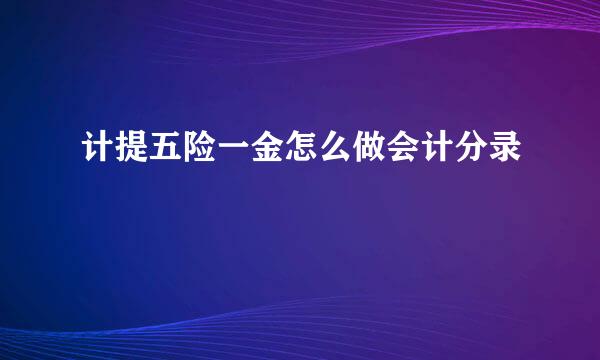 计提五险一金怎么做会计分录